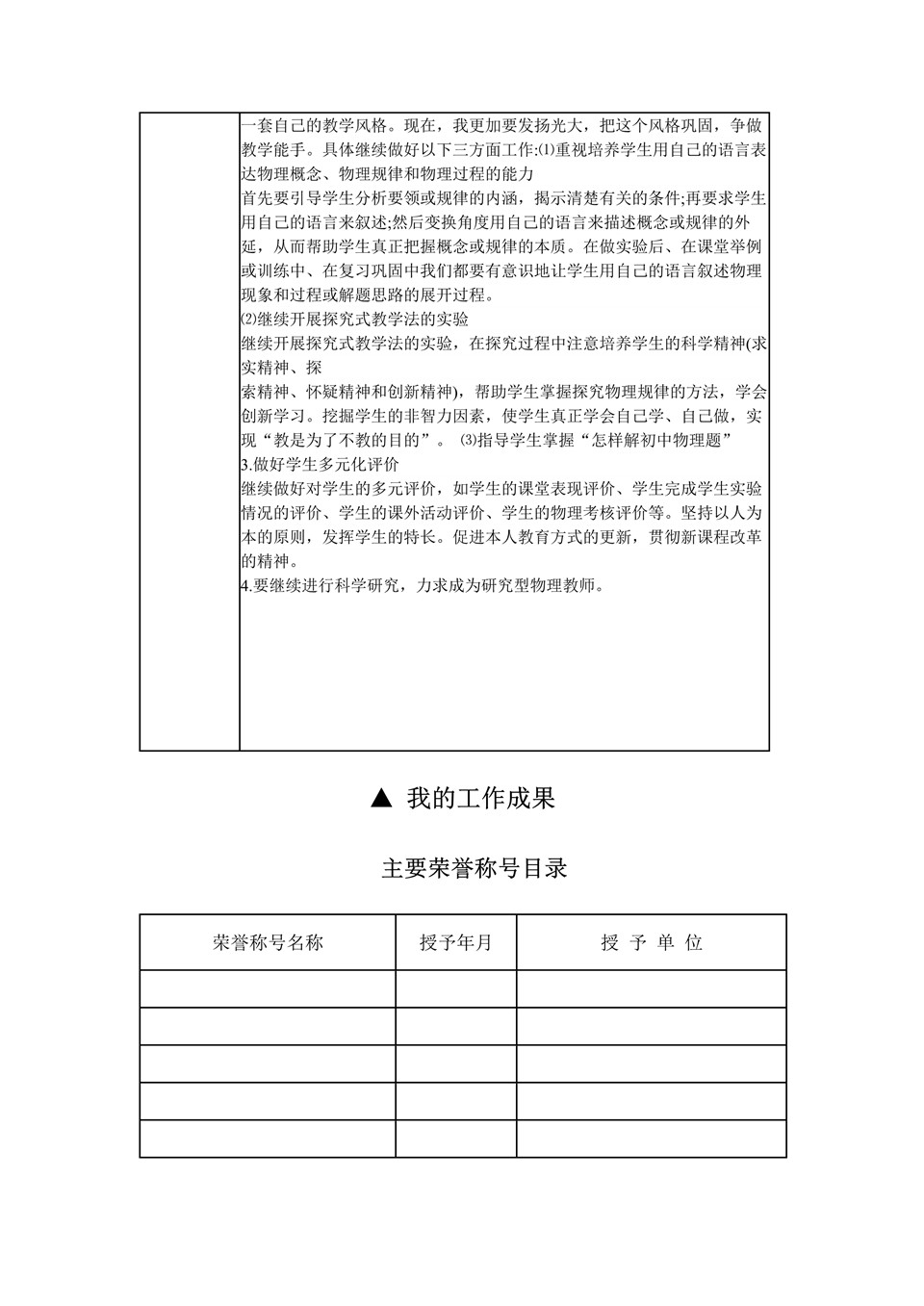 一套自己的教学风格。现在，我更加要发扬光大，把这个风格巩固，争做教学能手。具体继续做好以下三方面工作:⑴重视培养学生用自己的语言表达物理概念、物理规律和物理过程的能力

首先要引导学生分析要领或规律的内涵，揭示清楚有关的条件;再要求学生用自己的语言来叙述;然后变换角度用自己的语言来描述概念或规律的外延，从而帮助学生真正把握概念或规律的本质。在做实验后、在课堂举例或训练中、在复习巩固中我们都要有意识地让学生用自己的语言叙述物理现象和过程或解题思路的展开过程。

⑵继续开展探究式教学法的实验

继续开展探究式教学法的实验，在探究过程中注意培养学生的科学精神(求实精神、探

索精神、怀疑精神和创新精神)，帮助学生掌握探究物理规律的方法，学会创新学习。挖掘学生的非智力因素，使学生真正学会自己学、自己做，实现“教是为了不教的目的”。 ⑶指导学生掌握“怎样解初中物理题”

3.做好学生多元化评价

继续做好对学生的多元评价，如学生的课堂表现评价、学生完成学生实验情况的评价、学生的课外活动评价、学生的物理考核评价等。坚持以人为本的原则，发挥学生的特长。促进本人教育方式的更新，贯彻新课程改革的精神。

4.要继续进行科学研究，力求成为研究型物理教师。

▲ 我的工作成果

主要荣誉称号目录

| 荣誉称号名称 | 授予年月 | 授 予 单 位 |
|---|---|---|
| | | |
| | | |
| | | |
| | | |
| | | |